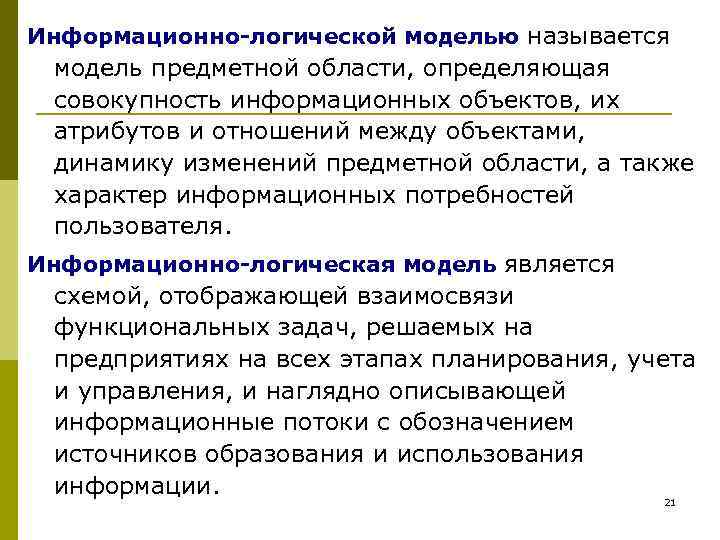 Информационно-логической моделью называется модель предметной области, определяющая совокупность информационных объектов, их атрибутов и отношений между объектами, динамику изменений предметной области, а также характер информационных потребностей пользователя.

Информационно-логическая модель является схемой, отображающей взаимосвязи функциональных задач, решаемых на предприятиях на всех этапах планирования, учета и управления, и наглядно описывающей информационные потоки с обозначением источников образования и использования информации.

21